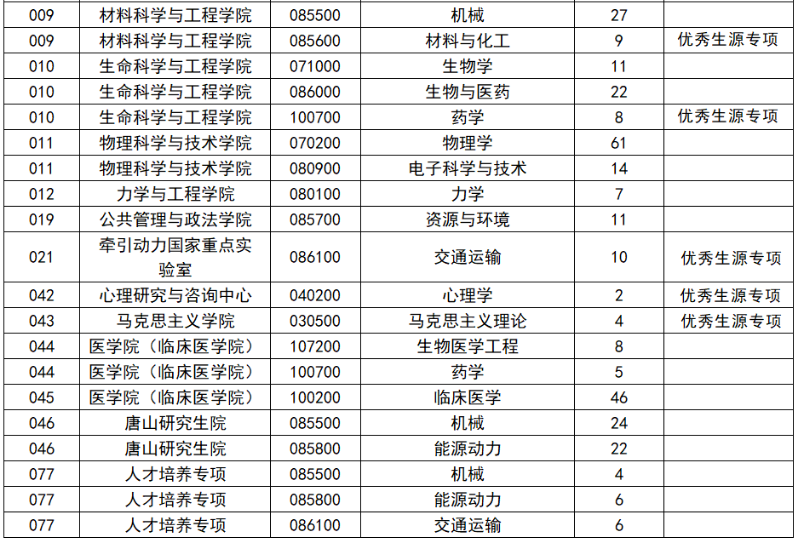 | 009 | 材料科学与工程学院 | 085500 | 机械 | 27 |  |
|---|---|---|---|---|---|
| 009 | 材料科学与工程学院 | 085600 | 材料与化工 | 9 | 优秀生源专项 |
| 010 | 生命科学与工程学院 | 071000 | 生物学 | 11 |  |
| 010 | 生命科学与工程学院 | 086000 | 生物与医药 | 22 |  |
| 010 | 生命科学与工程学院 | 100700 | 药学 | 8 | 优秀生源专项 |
| 011 | 物理科学与技术学院 | 070200 | 物理学 | 61 |  |
| 011 | 物理科学与技术学院 | 080900 | 电子科学与技术 | 14 |  |
| 012 | 力学与工程学院 | 080100 | 力学 | 7 |  |
| 019 | 公共管理与政法学院 | 085700 | 资源与环境 | 11 |  |
| 021 | 牵引动力国家重点实验室 | 086100 | 交通运输 | 10 | 优秀生源专项 |
| 042 | 心理研究与咨询中心 | 040200 | 心理学 | 2 | 优秀生源专项 |
| 043 | 马克思主义学院 | 030500 | 马克思主义理论 | 4 | 优秀生源专项 |
| 044 | 医学院（临床医学院） | 107200 | 生物医学工程 | 8 |  |
| 044 | 医学院（临床医学院） | 100700 | 药学 | 5 |  |
| 045 | 医学院（临床医学院） | 100200 | 临床医学 | 46 |  |
| 046 | 唐山研究生院 | 085500 | 机械 | 24 |  |
| 046 | 唐山研究生院 | 085800 | 能源动力 | 22 |  |
| 077 | 人才培养专项 | 085500 | 机械 | 4 |  |
| 077 | 人才培养专项 | 085800 | 能源动力 | 6 |  |
| 077 | 人才培养专项 | 086100 | 交通运输 | 6 |  |